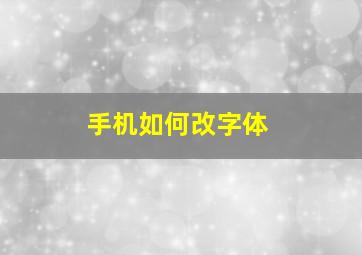 手机如何改字体